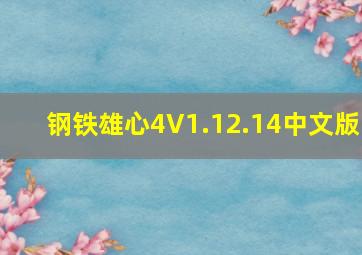 钢铁雄心4V1.12.14中文版